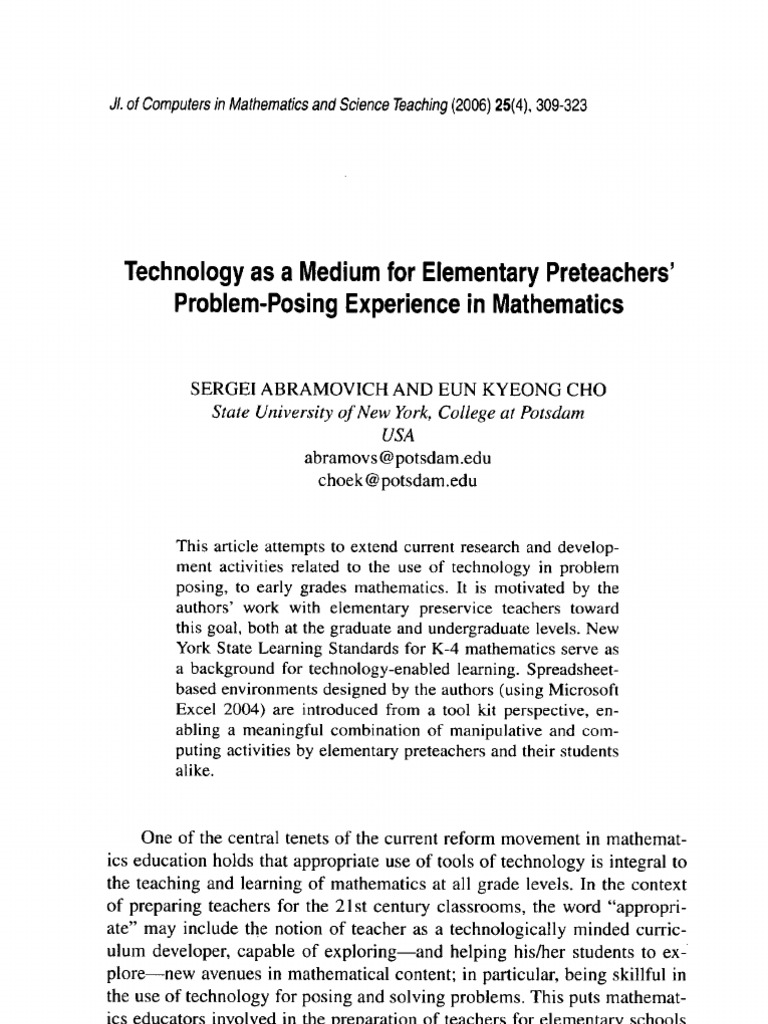 Jl. of Computers in Mathematics and Science Teaching (2006) 25(4), 309-323

Technology as a Medium for Elementary Preteachers' Problem-Posing Experience in Mathematics

SERGEI ABRAMOVICH AND EUN KYEONG CHO
State University of New York, College at Potsdam
USA
abramovs@potsdam.edu
choek@potsdam.edu

This article attempts to extend current research and development activities related to the use of technology in problem posing, to early grades mathematics. It is motivated by the authors' work with elementary preservice teachers toward this goal, both at the graduate and undergraduate levels. New York State Learning Standards for K-4 mathematics serve as a background for technology-enabled learning. Spreadsheet-based environments designed by the authors (using Microsoft Excel 2004) are introduced from a tool kit perspective, enabling a meaningful combination of manipulative and computing activities by elementary preteachers and their students alike.

One of the central tenets of the current reform movement in mathematics education holds that appropriate use of tools of technology is integral to the teaching and learning of mathematics at all grade levels. In the context of preparing teachers for the 21st century classrooms, the word "appropriate" may include the notion of teacher as a technologically minded curriculum developer, capable of exploring—and helping his/her students to explore—new avenues in mathematical content; in particular, being skillful in the use of technology for posing and solving problems. This puts mathematics educators involved in the preparation of teachers for elementary schools